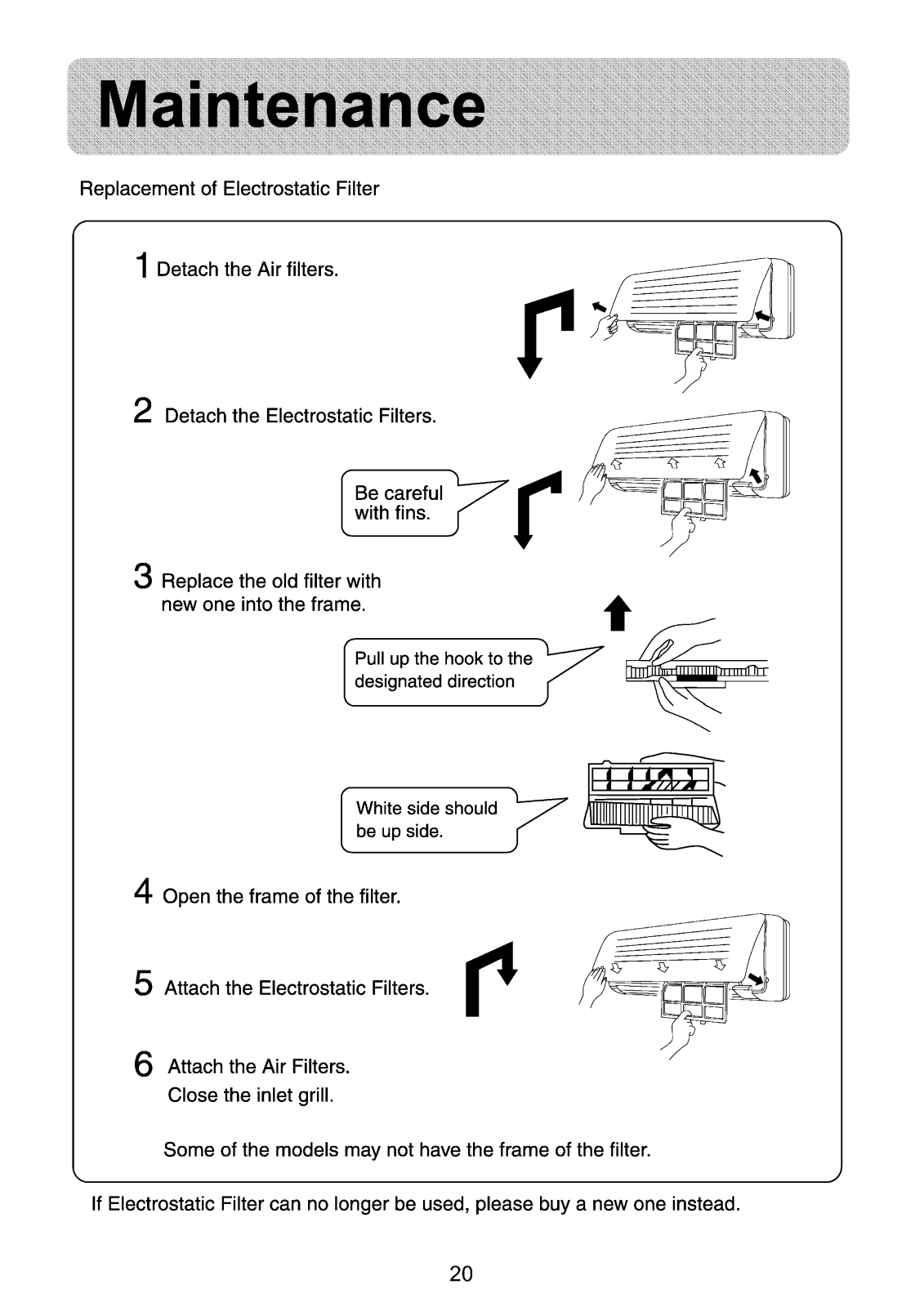 Maintenance

Replacement of Electrostatic Filter

1 Detach the Air filters.

2 Detach the Electrostatic Filters.

Be careful with fins.

3 Replace the old filter with new one into the frame.

Pull up the hook to the designated direction

White side should be up side.

4 Open the frame of the filter.

5 Attach the Electrostatic Filters.

6 Attach the Air Filters.
Close the inlet grill.

Some of the models may not have the frame of the filter.

If Electrostatic Filter can no longer be used, please buy a new one instead.

20